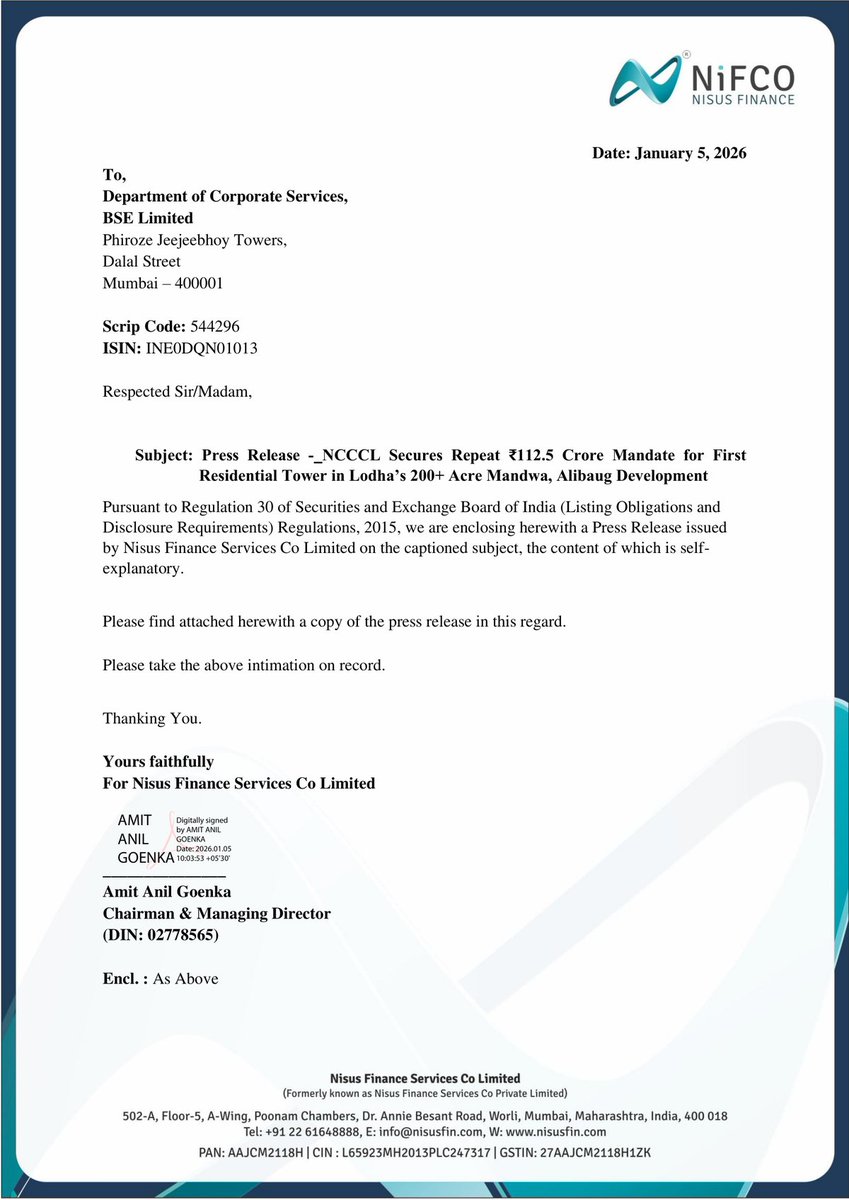 NiFCO
NISUS FINANCE

Date: January 5, 2026

To,
Department of Corporate Services,
BSE Limited
Phiroze Jeejeebhoy Towers,
Dalal Street
Mumbai – 400001

Scrip Code: 544296
ISIN: INE0DQN01013

Respected Sir/Madam,

Subject: Press Release -_NCCCL Secures Repeat ₹112.5 Crore Mandate for First Residential Tower in Lodha's 200+ Acre Mandwa, Alibaug Development

Pursuant to Regulation 30 of Securities and Exchange Board of India (Listing Obligations and Disclosure Requirements) Regulations, 2015, we are enclosing herewith a Press Release issued by Nisus Finance Services Co Limited on the captioned subject, the content of which is self-explanatory.

Please find attached herewith a copy of the press release in this regard.

Please take the above intimation on record.

Thanking You.

Yours faithfully
For Nisus Finance Services Co Limited

AMIT ANIL GOENKA
Digitally signed by AMIT ANIL GOENKA
Date: 2026.01.05 10:03:53 +05'30'

Amit Anil Goenka
Chairman & Managing Director
(DIN: 02778565)

Encl. : As Above

Nisus Finance Services Co Limited
(Formerly known as Nisus Finance Services Co Private Limited)

502-A, Floor-5, A-Wing, Poonam Chambers, Dr. Annie Besant Road, Worli, Mumbai, Maharashtra, India, 400 018
Tel: +91 22 61648888, E: info@nisusfin.com, W: www.nisusfin.com
PAN: AAJCM2118H | CIN : L65923MH2013PLC247317 | GSTIN: 27AAJCM2118H1ZK